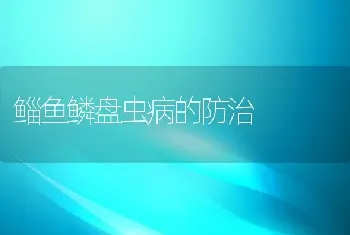 鲻鱼鳞盘虫病的防治